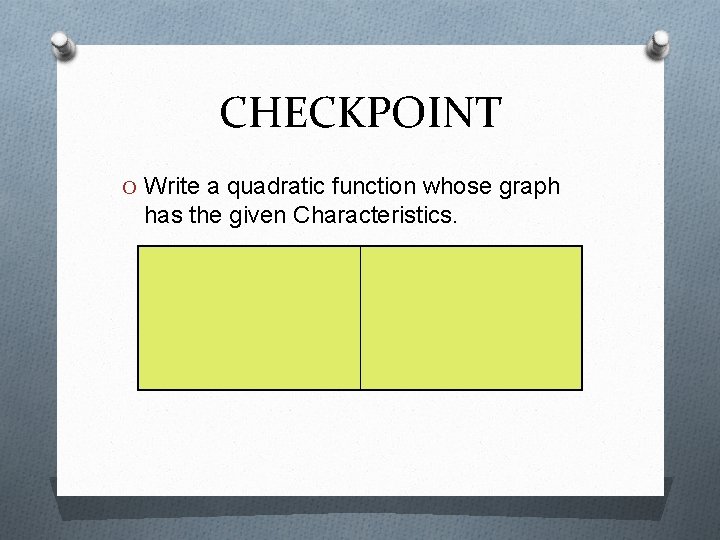 CHECKPOINT

O Write a quadratic function whose graph has the given Characteristics.